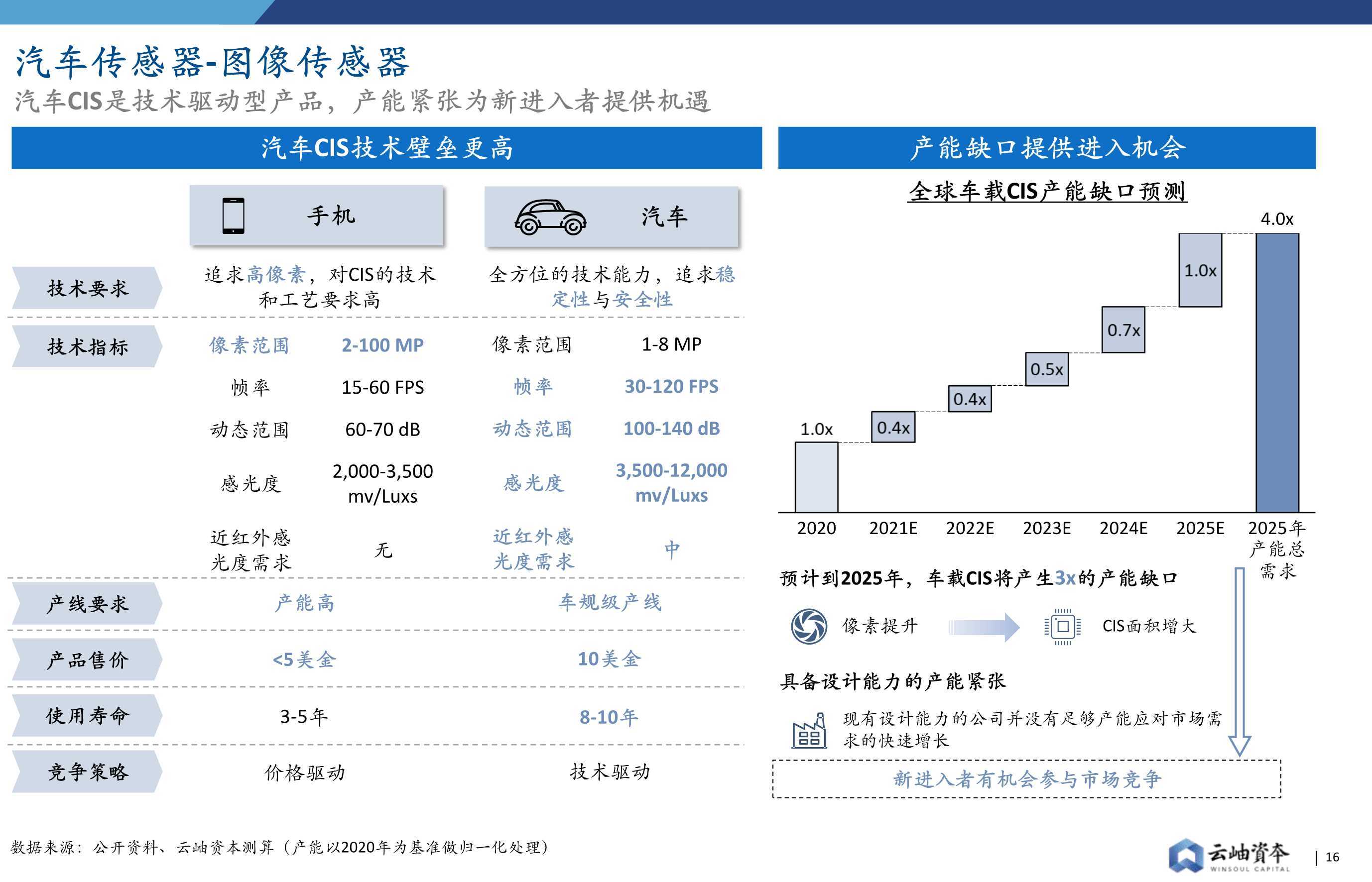 汽车传感器-图像传感器

汽车CIS是技术驱动型产品，产能紧张为新进入者提供机遇

汽车CIS技术壁垒更高

| | 手机 | | 汽车 | |
|---|---|---|---|---|
| 技术要求 | 追求高像素，对CIS的技术和工艺要求高 | | 全方位的技术能力，追求稳定性与安全性 | |
| 技术指标 | 像素范围 | 2-100 MP | 像素范围 | 1-8 MP |
| | 帧率 | 15-60 FPS | 帧率 | 30-120 FPS |
| | 动态范围 | 60-70 dB | 动态范围 | 100-140 dB |
| | 感光度 | 2,000-3,500 mv/Luxs | 感光度 | 3,500-12,000 mv/Luxs |
| | 近红外感光度需求 | 无 | 近红外感光度需求 | 中 |
| 产线要求 | 产能高 | | 车规级产线 | |
| 产品售价 | <5美金 | | 10美金 | |
| 使用寿命 | 3-5年 | | 8-10年 | |
| 竞争策略 | 价格驱动 | | 技术驱动 | |

产能缺口提供进入机会

全球车载CIS产能缺口预测

1.0x 0.4x 0.4x 0.5x 0.7x 1.0x 4.0x

2020 2021E 2022E 2023E 2024E 2025E 2025年产能总需求

预计到2025年，车载CIS将产生3x的产能缺口

像素提升 CIS面积增大

具备设计能力的产能紧张

现有设计能力的公司并没有足够产能应对市场需求的快速增长

新进入者有机会参与市场竞争

数据来源：公开资料、云岫资本测算（产能以2020年为基准做归一化处理）

云岫資本 WINSOUL CAPITAL | 16